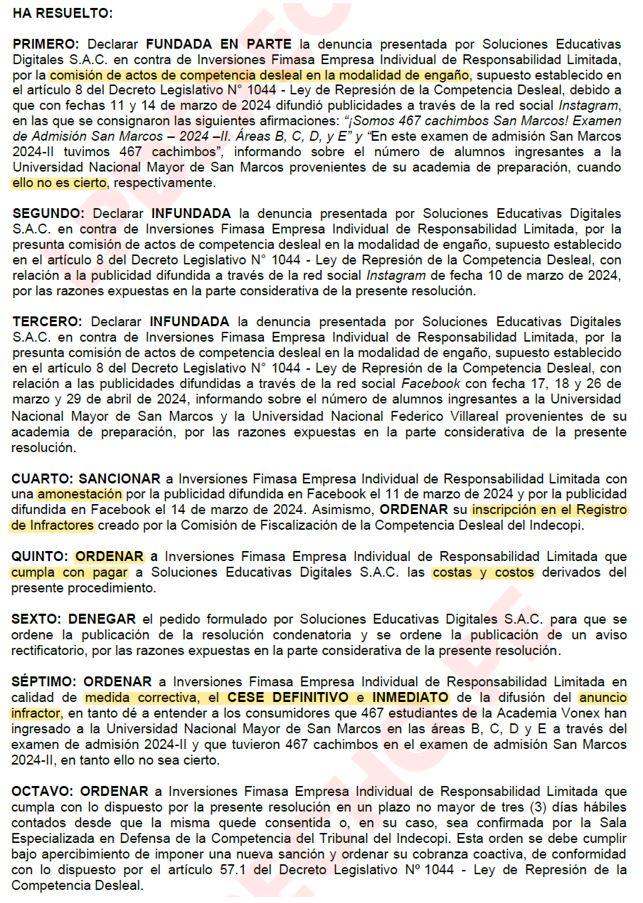 HA RESUELTO:

PRIMERO: Declarar FUNDADA EN PARTE la denuncia presentada por Soluciones Educativas Digitales S.A.C. en contra de Inversiones Fimasa Empresa Individual de Responsabilidad Limitada, por la comisión de actos de competencia desleal en la modalidad de engaño, supuesto establecido en el artículo 8 del Decreto Legislativo N° 1044 - Ley de Represión de la Competencia Desleal, debido a que con fechas 11 y 14 de marzo de 2024 difundió publicidades a través de la red social Instagram, en las que se consignaron las siguientes afirmaciones: "¡Somos 467 cachimbos San Marcos! Examen de Admisión San Marcos – 2024 –II. Áreas B, C, D, y E" y "En este examen de admisión San Marcos 2024-II tuvimos 467 cachimbos", informando sobre el número de alumnos ingresantes a la Universidad Nacional Mayor de San Marcos provenientes de su academia de preparación, cuando ello no es cierto, respectivamente.

SEGUNDO: Declarar INFUNDADA la denuncia presentada por Soluciones Educativas Digitales S.A.C. en contra de Inversiones Fimasa Empresa Individual de Responsabilidad Limitada, por la presunta comisión de actos de competencia desleal en la modalidad de engaño, supuesto establecido en el artículo 8 del Decreto Legislativo N° 1044 - Ley de Represión de la Competencia Desleal, con relación a la publicidad difundida a través de la red social Instagram de fecha 10 de marzo de 2024, por las razones expuestas en la parte considerativa de la presente resolución.

TERCERO: Declarar INFUNDADA la denuncia presentada por Soluciones Educativas Digitales S.A.C. en contra de Inversiones Fimasa Empresa Individual de Responsabilidad Limitada, por la presunta comisión de actos de competencia desleal en la modalidad de engaño, supuesto establecido en el artículo 8 del Decreto Legislativo N° 1044 - Ley de Represión de la Competencia Desleal, con relación a las publicidades difundidas a través de la red social Facebook con fecha 17, 18 y 26 de marzo y 29 de abril de 2024, informando sobre el número de alumnos ingresantes a la Universidad Nacional Mayor de San Marcos y la Universidad Nacional Federico Villareal provenientes de su academia de preparación, por las razones expuestas en la parte considerativa de la presente resolución.

CUARTO: SANCIONAR a Inversiones Fimasa Empresa Individual de Responsabilidad Limitada con una amonestación por la publicidad difundida en Facebook el 11 de marzo de 2024 y por la publicidad difundida en Facebook el 14 de marzo de 2024. Asimismo, ORDENAR su inscripción en el Registro de Infractores creado por la Comisión de Fiscalización de la Competencia Desleal del Indecopi.

QUINTO: ORDENAR a Inversiones Fimasa Empresa Individual de Responsabilidad Limitada que cumpla con pagar a Soluciones Educativas Digitales S.A.C. las costas y costos derivados del presente procedimiento.

SEXTO: DENEGAR el pedido formulado por Soluciones Educativas Digitales S.A.C. para que se ordene la publicación de la resolución condenatoria y se ordene la publicación de un aviso rectificatorio, por las razones expuestas en la parte considerativa de la presente resolución.

SÉPTIMO: ORDENAR a Inversiones Fimasa Empresa Individual de Responsabilidad Limitada en calidad de medida correctiva, el CESE DEFINITIVO e INMEDIATO de la difusión del anuncio infractor, en tanto dé a entender a los consumidores que 467 estudiantes de la Academia Vonex han ingresado a la Universidad Nacional Mayor de San Marcos en las áreas B, C, D y E a través del examen de admisión 2024-II y que tuvieron 467 cachimbos en el examen de admisión San Marcos 2024-II, en tanto ello no sea cierto.

OCTAVO: ORDENAR a Inversiones Fimasa Empresa Individual de Responsabilidad Limitada que cumpla con lo dispuesto por la presente resolución en un plazo no mayor de tres (3) días hábiles contados desde que la misma quede consentida o, en su caso, sea confirmada por la Sala Especializada en Defensa de la Competencia del Tribunal del Indecopi. Esta orden se debe cumplir bajo apercibimiento de imponer una nueva sanción y ordenar su cobranza coactiva, de conformidad con lo dispuesto por el artículo 57.1 del Decreto Legislativo Nº 1044 - Ley de Represión de la Competencia Desleal.